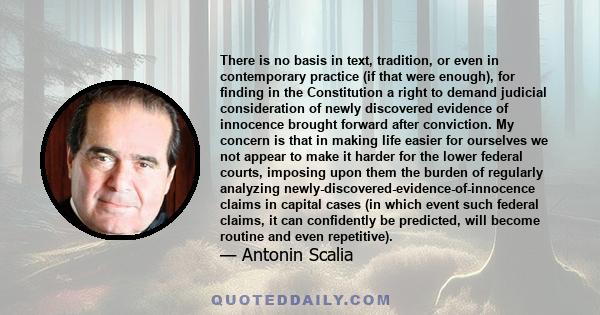 There is no basis in text, tradition, or even in contemporary practice (if that were enough), for finding in the Constitution a right to demand judicial consideration of newly discovered evidence of innocence brought forward after conviction. My concern is that in making life easier for ourselves we not appear to make it harder for the lower federal courts, imposing upon them the burden of regularly analyzing newly-discovered-evidence-of-innocence claims in capital cases (in which event such federal claims, it can confidently be predicted, will become routine and even repetitive).

— Antonin Scalia

QUOTEDDAILY.COM